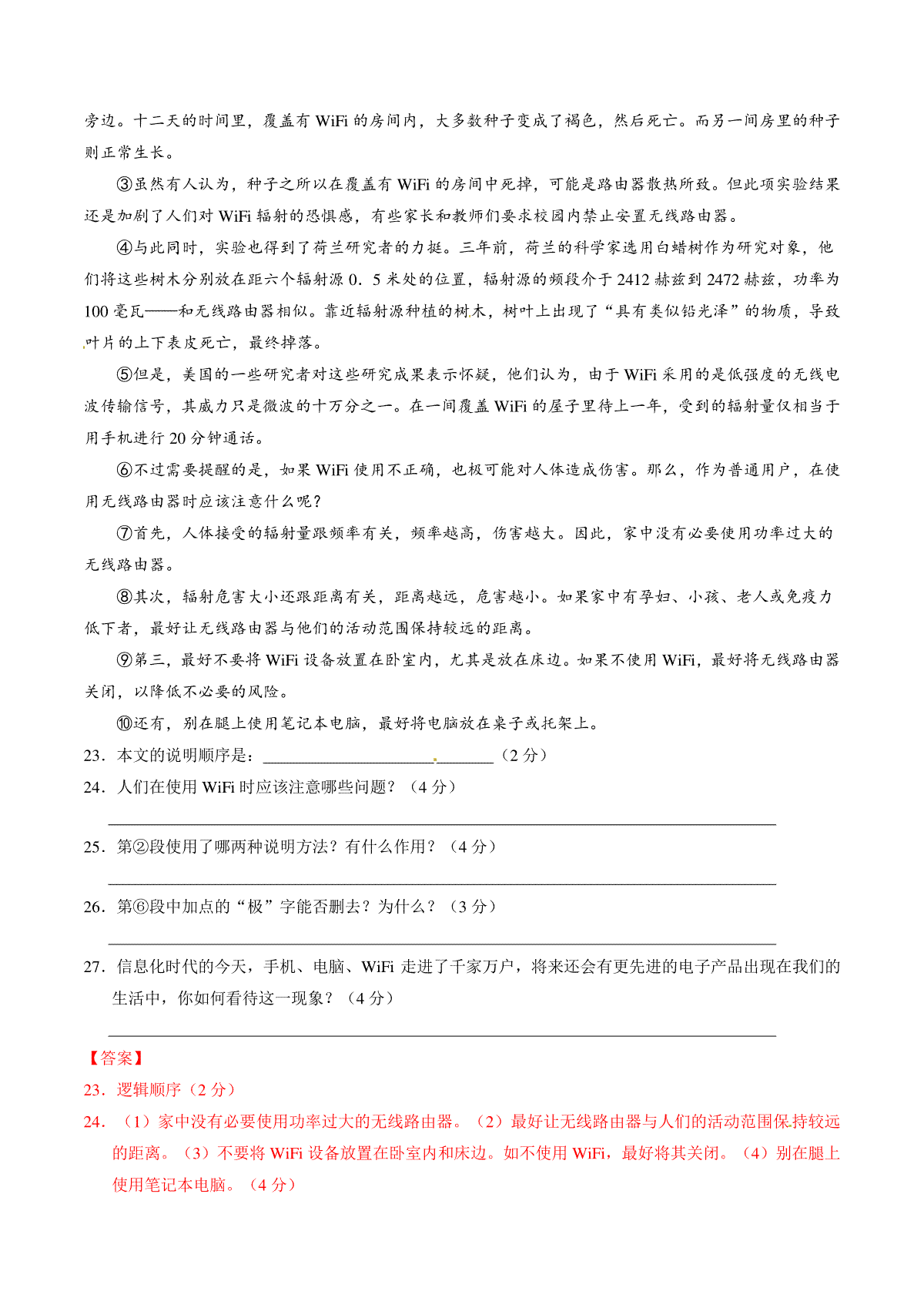 旁边。十二天的时间里，覆盖有 WiFi 的房间内，大多数种子变成了褐色，然后死亡。而另一间房里的种子则正常生长。

③虽然有人认为，种子之所以在覆盖有 WiFi 的房间中死掉，可能是路由器散热所致。但此项实验结果还是加剧了人们对 WiFi 辐射的恐惧感，有些家长和教师们要求校园内禁止安置无线路由器。

④与此同时，实验也得到了荷兰研究者的力挺。三年前，荷兰的科学家选用白蜡树作为研究对象，他们将这些树木分别放在距六个辐射源 0．5 米处的位置，辐射源的频段介于 2412 赫兹到 2472 赫兹，功率为 100 毫瓦——和无线路由器相似。靠近辐射源种植的树木，树叶上出现了“具有类似铅光泽”的物质，导致叶片的上下表皮死亡，最终掉落。

⑤但是，美国的一些研究者对这些研究成果表示怀疑，他们认为，由于 WiFi 采用的是低强度的无线电波传输信号，其威力只是微波的十万分之一。在一间覆盖 WiFi 的屋子里待上一年，受到的辐射量仅相当于用手机进行 20 分钟通话。

⑥不过需要提醒的是，如果 WiFi 使用不正确，也极可能对人体造成伤害。那么，作为普通用户，在使用无线路由器时应该注意什么呢？

⑦首先，人体接受的辐射量跟频率有关，频率越高，伤害越大。因此，家中没有必要使用功率过大的无线路由器。

⑧其次，辐射危害大小还跟距离有关，距离越远，危害越小。如果家中有孕妇、小孩、老人或免疫力低下者，最好让无线路由器与他们的活动范围保持较远的距离。

⑨第三，最好不要将 WiFi 设备放置在卧室内，尤其是放在床边。如果不使用 WiFi，最好将无线路由器关闭，以降低不必要的风险。

⑩还有，别在腿上使用笔记本电脑，最好将电脑放在桌子或托架上。

23．本文的说明顺序是：____________________________（2 分）

24．人们在使用 WiFi 时应该注意哪些问题？（4 分）

____________________________

25．第②段使用了哪两种说明方法？有什么作用？（4 分）

____________________________

26．第⑥段中加点的“极”字能否删去？为什么？（3 分）

____________________________

27．信息化时代的今天，手机、电脑、WiFi 走进了千家万户，将来还会有更先进的电子产品出现在我们的生活中，你如何看待这一现象？（4 分）

____________________________

【答案】

23．逻辑顺序（2 分）

24．（1）家中没有必要使用功率过大的无线路由器。（2）最好让无线路由器与人们的活动范围保持较远的距离。（3）不要将 WiFi 设备放置在卧室内和床边。如不使用 WiFi，最好将其关闭。（4）别在腿上使用笔记本电脑。（4 分）